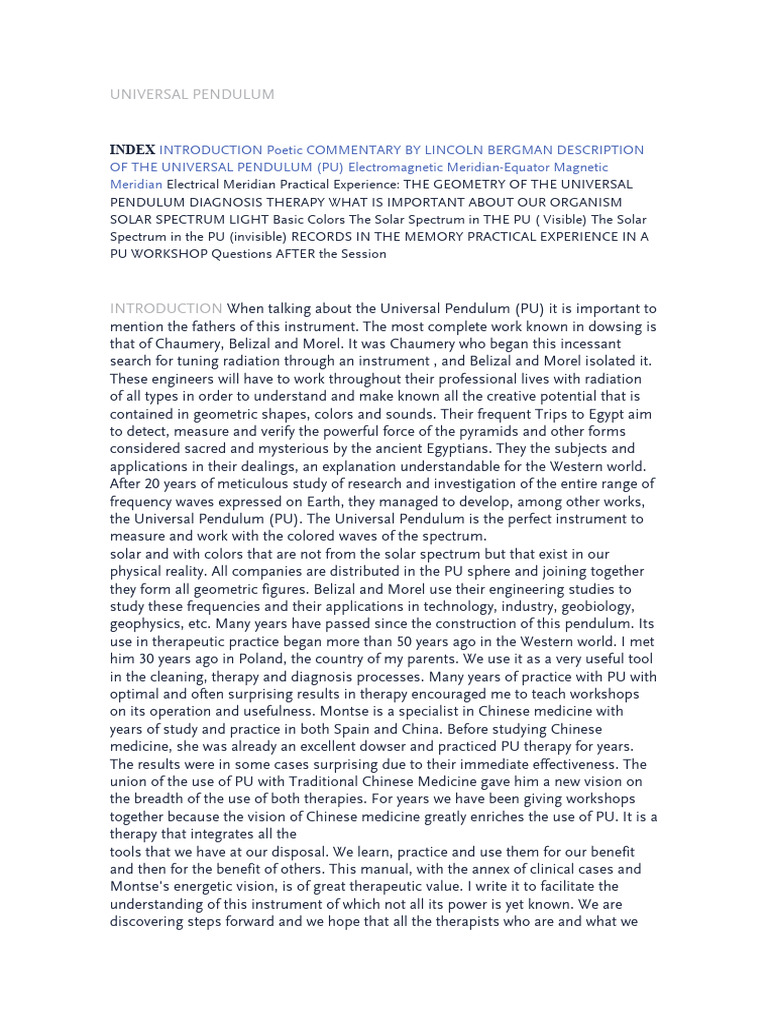 UNIVERSAL PENDULUM

INDEX INTRODUCTION Poetic COMMENTARY BY LINCOLN BERGMAN DESCRIPTION OF THE UNIVERSAL PENDULUM (PU) Electromagnetic Meridian-Equator Magnetic Meridian Electrical Meridian Practical Experience: THE GEOMETRY OF THE UNIVERSAL PENDULUM DIAGNOSIS THERAPY WHAT IS IMPORTANT ABOUT OUR ORGANISM SOLAR SPECTRUM LIGHT Basic Colors The Solar Spectrum in THE PU ( Visible) The Solar Spectrum in the PU (invisible) RECORDS IN THE MEMORY PRACTICAL EXPERIENCE IN A PU WORKSHOP Questions AFTER the Session

INTRODUCTION When talking about the Universal Pendulum (PU) it is important to mention the fathers of this instrument. The most complete work known in dowsing is that of Chaumery, Belizal and Morel. It was Chaumery who began this incessant search for tuning radiation through an instrument , and Belizal and Morel isolated it. These engineers will have to work throughout their professional lives with radiation of all types in order to understand and make known all the creative potential that is contained in geometric shapes, colors and sounds. Their frequent Trips to Egypt aim to detect, measure and verify the powerful force of the pyramids and other forms considered sacred and mysterious by the ancient Egyptians. They the subjects and applications in their dealings, an explanation understandable for the Western world. After 20 years of meticulous study of research and investigation of the entire range of frequency waves expressed on Earth, they managed to develop, among other works, the Universal Pendulum (PU). The Universal Pendulum is the perfect instrument to measure and work with the colored waves of the spectrum.
solar and with colors that are not from the solar spectrum but that exist in our physical reality. All companies are distributed in the PU sphere and joining together they form all geometric figures. Belizal and Morel use their engineering studies to study these frequencies and their applications in technology, industry, geobiology, geophysics, etc. Many years have passed since the construction of this pendulum. Its use in therapeutic practice began more than 50 years ago in the Western world. I met him 30 years ago in Poland, the country of my parents. We use it as a very useful tool in the cleaning, therapy and diagnosis processes. Many years of practice with PU with optimal and often surprising results in therapy encouraged me to teach workshops on its operation and usefulness. Montse is a specialist in Chinese medicine with years of study and practice in both Spain and China. Before studying Chinese medicine, she was already an excellent dowser and practiced PU therapy for years. The results were in some cases surprising due to their immediate effectiveness. The union of the use of PU with Traditional Chinese Medicine gave him a new vision on the breadth of the use of both therapies. For years we have been giving workshops together because the vision of Chinese medicine greatly enriches the use of PU. It is a therapy that integrates all the
tools that we have at our disposal. We learn, practice and use them for our benefit and then for the benefit of others. This manual, with the annex of clinical cases and Montse's energetic vision, is of great therapeutic value. I write it to facilitate the understanding of this instrument of which not all its power is yet known. We are discovering steps forward and we hope that all the therapists who are and what we